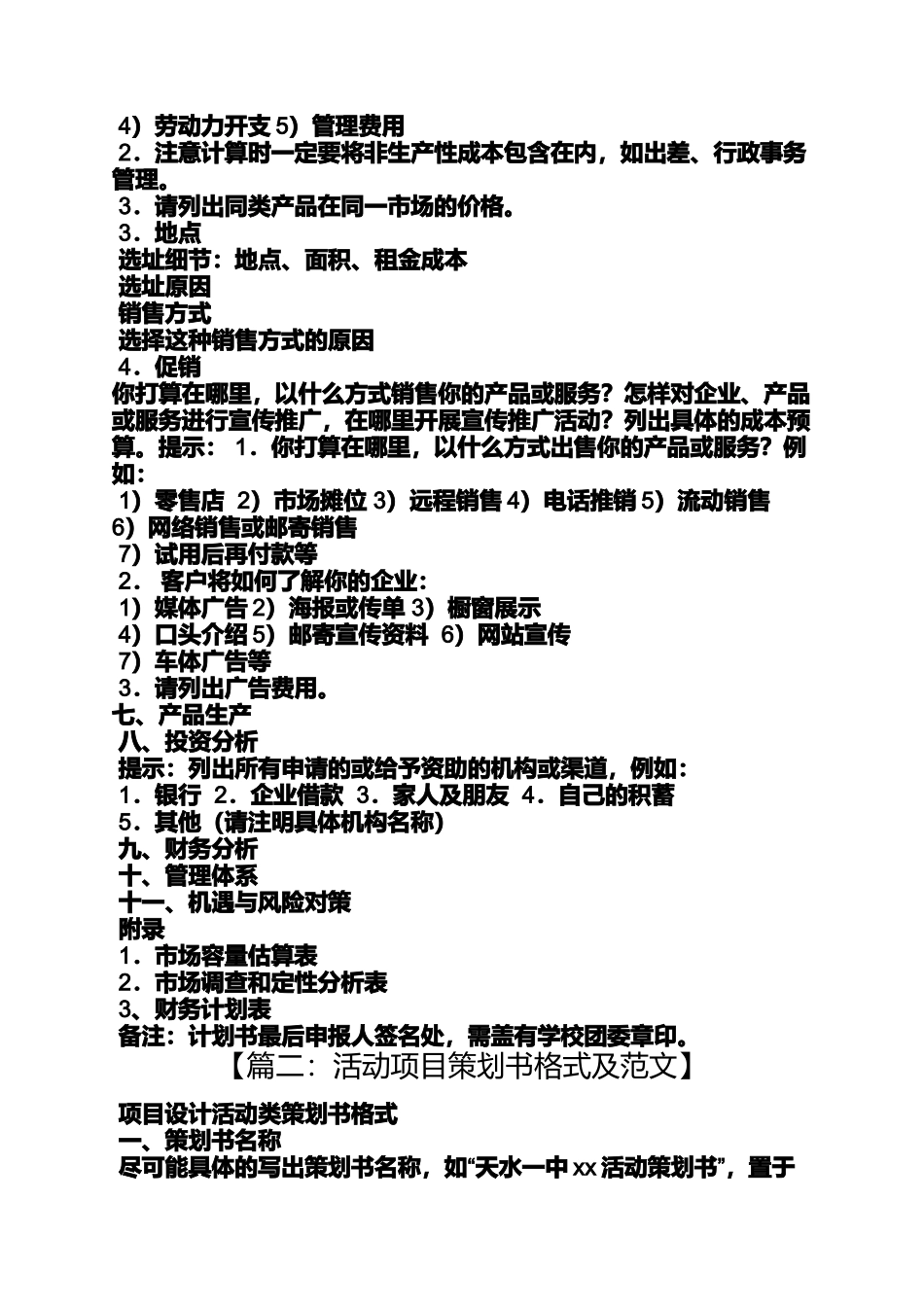 4）劳动力开支 5）管理费用
2．注意计算时一定要将非生产性成本包含在内，如出差、行政事务管理。
3．请列出同类产品在同一市场的价格。
3．地点
选址细节：地点、面积、租金成本
选址原因
销售方式
选择这种销售方式的原因
4．促销
你打算在哪里，以什么方式销售你的产品或服务？怎样对企业、产品或服务进行宣传推广，在哪里开展宣传推广活动？列出具体的成本预算。提示： 1．你打算在哪里，以什么方式出售你的产品或服务？例如：
1）零售店 2）市场摊位 3）远程销售 4）电话推销 5）流动销售 6）网络销售或邮寄销售
7）试用后再付款等
2． 客户将如何了解你的企业：
1）媒体广告 2）海报或传单 3）橱窗展示
4）口头介绍 5）邮寄宣传资料 6）网站宣传
7）车体广告等
3．请列出广告费用。
七、产品生产
八、投资分析
提示：列出所有申请的或给予资助的机构或渠道，例如：
1．银行 2．企业借款 3．家人及朋友 4．自己的积蓄
5．其他（请注明具体机构名称）
九、财务分析
十、管理体系
十一、机遇与风险对策
附录
1．市场容量估算表
2．市场调查和定性分析表
3、财务计划表
备注：计划书最后申报人签名处，需盖有学校团委章印。
【篇二：活动项目策划书格式及范文】

项目设计活动类策划书格式
一、策划书名称
尽可能具体的写出策划书名称，如“天水一中 xx 活动策划书”，置于